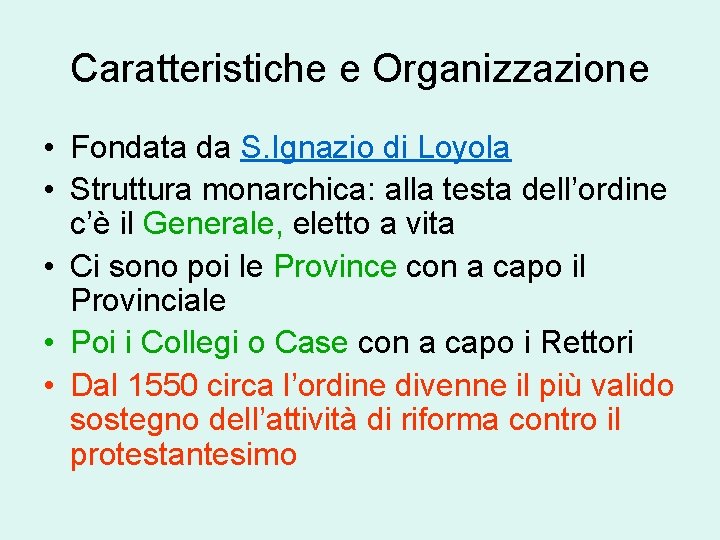 Caratteristiche e Organizzazione

• Fondata da S.Ignazio di Loyola
• Struttura monarchica: alla testa dell’ordine c’è il Generale, eletto a vita
• Ci sono poi le Province con a capo il Provinciale
• Poi i Collegi o Case con a capo i Rettori
• Dal 1550 circa l’ordine divenne il più valido sostegno dell’attività di riforma contro il protestantesimo